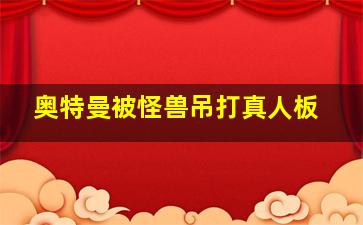 奥特曼被怪兽吊打真人板